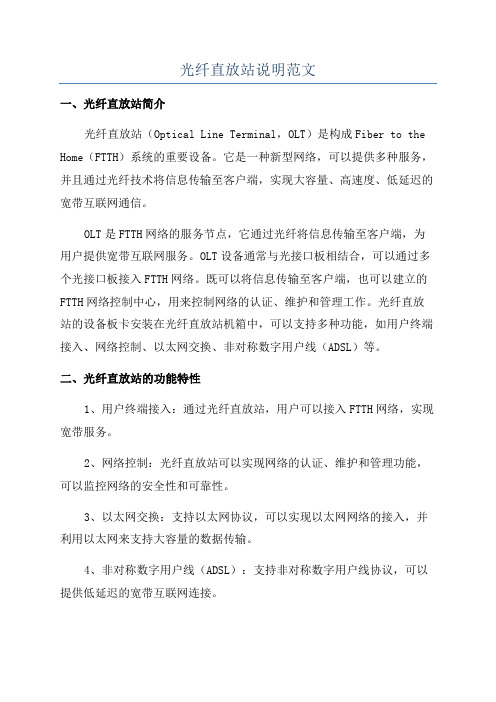 光纤直放站说明范文

一、光纤直放站简介

光纤直放站（Optical Line Terminal，OLT）是构成Fiber to the Home（FTTH）系统的重要设备。它是一种新型网络，可以提供多种服务，并且通过光纤技术将信息传输至客户端，实现大容量、高速度、低延迟的宽带互联网通信。

OLT是FTTH网络的服务节点，它通过光纤将信息传输至客户端，为用户提供宽带互联网服务。OLT设备通常与光接口板相结合，可以通过多个光接口板接入FTTH网络。既可以将信息传输至客户端，也可以建立的FTTH网络控制中心，用来控制网络的认证、维护和管理工作。光纤直放站的设备板卡安装在光纤直放站机箱中，可以支持多种功能，如用户终端接入、网络控制、以太网交换、非对称数字用户线（ADSL）等。

二、光纤直放站的功能特性

1、用户终端接入：通过光纤直放站，用户可以接入FTTH网络，实现宽带服务。

2、网络控制：光纤直放站可以实现网络的认证、维护和管理功能，可以监控网络的安全性和可靠性。

3、以太网交换：支持以太网协议，可以实现以太网网络的接入，并利用以太网来支持大容量的数据传输。

4、非对称数字用户线（ADSL）：支持非对称数字用户线协议，可以提供低延迟的宽带互联网连接。